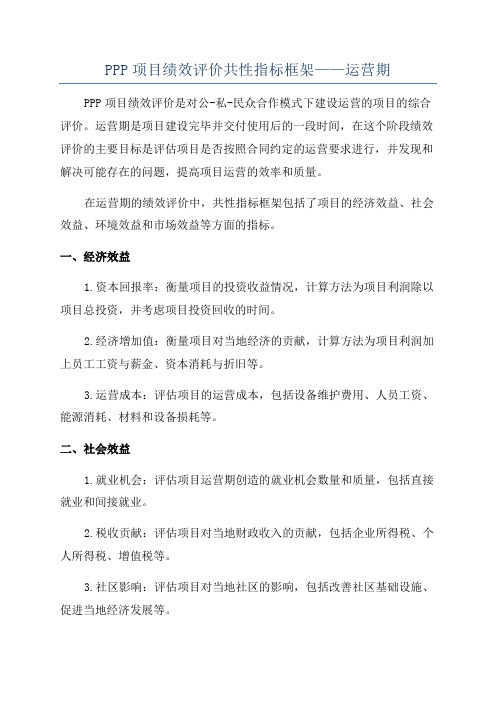 PPP 项目绩效评价共性指标框架——运营期

PPP 项目绩效评价是对公-私-民众合作模式下建设运营的项目的综合评价。运营期是项目建设完毕并交付使用后的一段时间，在这个阶段绩效评价的主要目标是评估项目是否按照合同约定的运营要求进行，并发现和解决可能存在的问题，提高项目运营的效率和质量。

在运营期的绩效评价中，共性指标框架包括了项目的经济效益、社会效益、环境效益和市场效益等方面的指标。

一、经济效益

1.资本回报率：衡量项目的投资收益情况，计算方法为项目利润除以项目总投资，并考虑项目投资回收的时间。

2.经济增加值：衡量项目对当地经济的贡献，计算方法为项目利润加上员工工资与薪金、资本消耗与折旧等。

3.运营成本：评估项目的运营成本，包括设备维护费用、人员工资、能源消耗、材料和设备损耗等。

二、社会效益

1.就业机会：评估项目运营期创造的就业机会数量和质量，包括直接就业和间接就业。

2.税收贡献：评估项目对当地财政收入的贡献，包括企业所得税、个人所得税、增值税等。

3.社区影响：评估项目对当地社区的影响，包括改善社区基础设施、促进当地经济发展等。